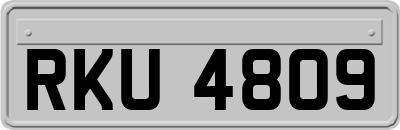 RKU 4809